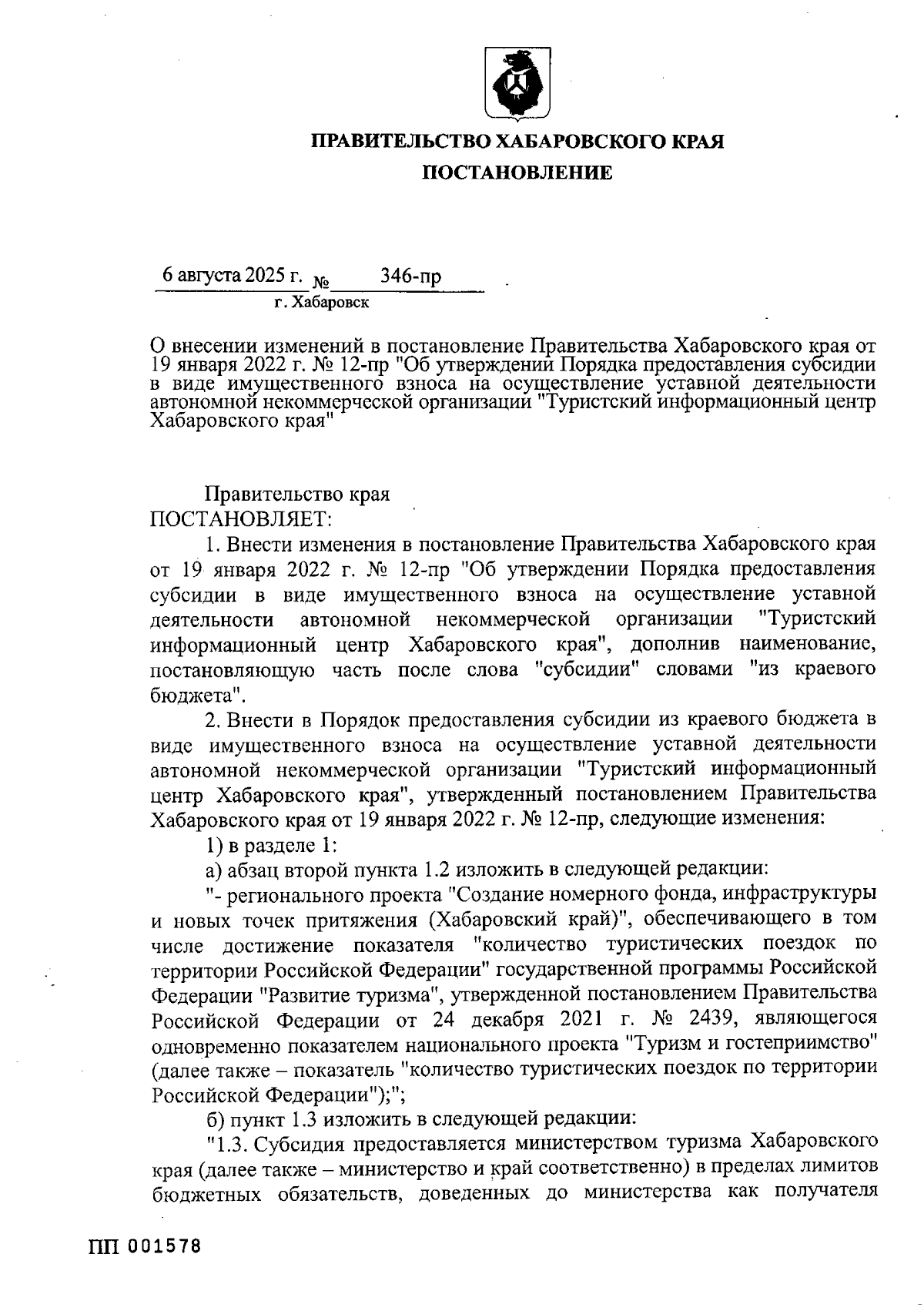 ПРАВИТЕЛЬСТВО ХАБАРОВСКОГО КРАЯ

ПОСТАНОВЛЕНИЕ

6 августа 2025 г. № 346-пр

г. Хабаровск

О внесении изменений в постановление Правительства Хабаровского края от 19 января 2022 г. № 12-пр "Об утверждении Порядка предоставления субсидии в виде имущественного взноса на осуществление уставной деятельности автономной некоммерческой организации "Туристский информационный центр Хабаровского края"

Правительство края
ПОСТАНОВЛЯЕТ:

1. Внести изменения в постановление Правительства Хабаровского края от 19 января 2022 г. № 12-пр "Об утверждении Порядка предоставления субсидии в виде имущественного взноса на осуществление уставной деятельности автономной некоммерческой организации "Туристский информационный центр Хабаровского края", дополнив наименование, постановляющую часть после слова "субсидии" словами "из краевого бюджета".

2. Внести в Порядок предоставления субсидии из краевого бюджета в виде имущественного взноса на осуществление уставной деятельности автономной некоммерческой организации "Туристский информационный центр Хабаровского края", утвержденный постановлением Правительства Хабаровского края от 19 января 2022 г. № 12-пр, следующие изменения:

1) в разделе 1:

а) абзац второй пункта 1.2 изложить в следующей редакции:

"- регионального проекта "Создание номерного фонда, инфраструктуры и новых точек притяжения (Хабаровский край)", обеспечивающего в том числе достижение показателя "количество туристических поездок по территории Российской Федерации" государственной программы Российской Федерации "Развитие туризма", утвержденной постановлением Правительства Российской Федерации от 24 декабря 2021 г. № 2439, являющегося одновременно показателем национального проекта "Туризм и гостеприимство" (далее также – показатель "количество туристических поездок по территории Российской Федерации");";

б) пункт 1.3 изложить в следующей редакции:

"1.3. Субсидия предоставляется министерством туризма Хабаровского края (далее также – министерство и край соответственно) в пределах лимитов бюджетных обязательств, доведенных до министерства как получателя

ПП 001578